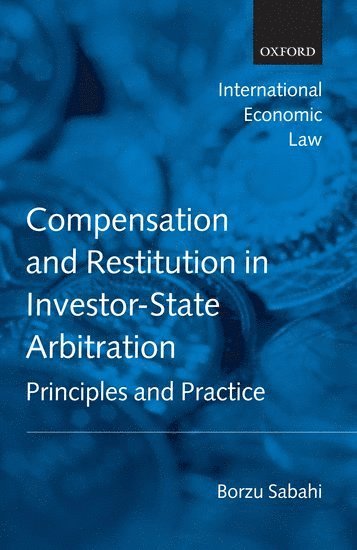 OXFORD

International Economic Law

Compensation and Restitution in Investor-State Arbitration

Principles and Practice

Borzu Sabahi